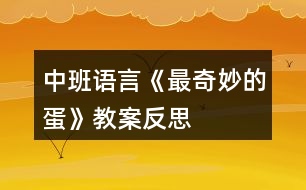 中班语言《最奇妙的蛋》教案反思